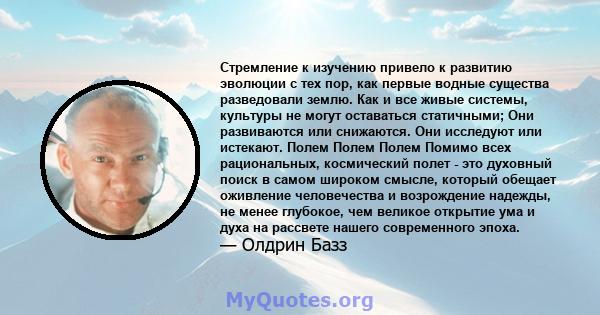 Стремление к изучению привело к развитию эволюции с тех пор, как первые водные существа разведовали землю. Как и все живые системы, культуры не могут оставаться статичными; Они развиваются или снижаются. Они исследуют или истекают. Полем Полем Полем Помимо всех рациональных, космический полет - это духовный поиск в самом широком смысле, который обещает оживление человечества и возрождение надежды, не менее глубокое, чем великое открытие ума и духа на рассвете нашего современного эпоха.
— Олдрин Базз

MyQuotes.org